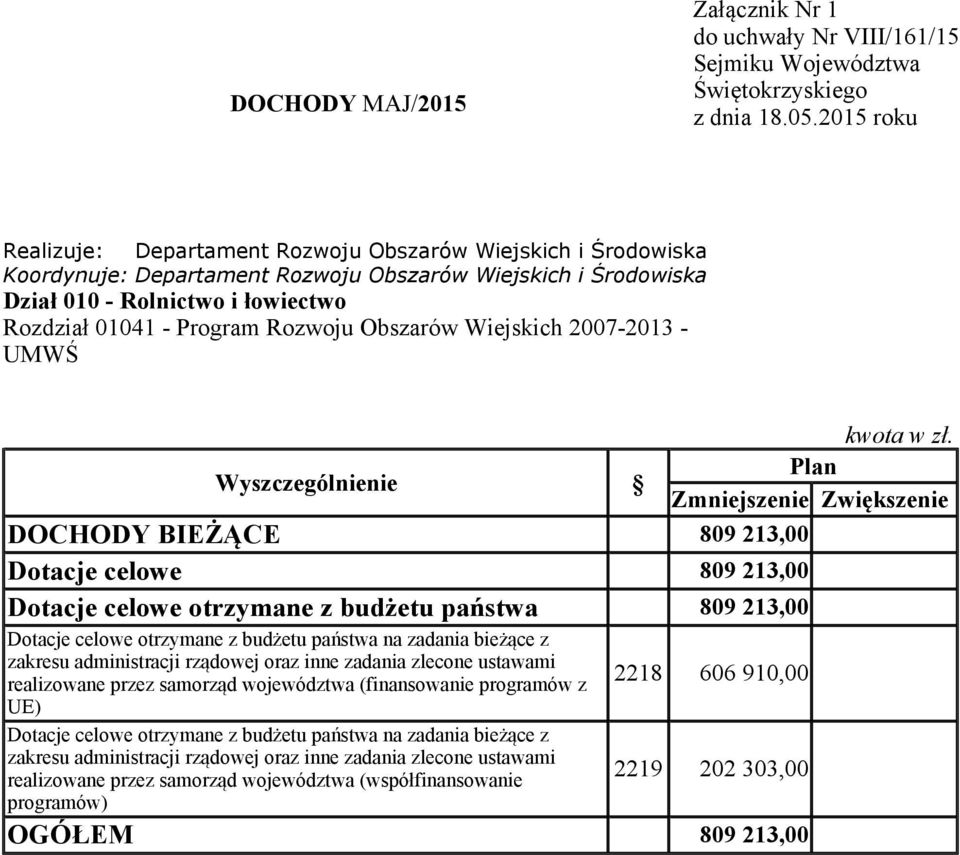 DOCHODY MAJ/2015

Załącznik Nr 1
do uchwały Nr VIII/161/15
Sejmiku Województwa
Świętokrzyskiego
z dnia 18.05.2015 roku

Realizuje: Departament Rozwoju Obszarów Wiejskich i Środowiska
Koordynuje: Departament Rozwoju Obszarów Wiejskich i Środowiska
Dział 010 - Rolnictwo i łowiectwo
Rozdział 01041 - Program Rozwoju Obszarów Wiejskich 2007-2013 - UMWŚ

kwota w zł.

| Wyszczególnienie | § | Plan Zmniejszenie | Plan Zwiększenie |
|---|---|---|---|
| DOCHODY BIEŻĄCE | | 809 213,00 | |
| Dotacje celowe | | 809 213,00 | |
| Dotacje celowe otrzymane z budżetu państwa | | 809 213,00 | |
| Dotacje celowe otrzymane z budżetu państwa na zadania bieżące z zakresu administracji rządowej oraz inne zadania zlecone ustawami realizowane przez samorząd województwa (finansowanie programów z UE) | 2218 | 606 910,00 | |
| Dotacje celowe otrzymane z budżetu państwa na zadania bieżące z zakresu administracji rządowej oraz inne zadania zlecone ustawami realizowane przez samorząd województwa (współfinansowanie programów) | 2219 | 202 303,00 | |
| OGÓŁEM | | 809 213,00 | |